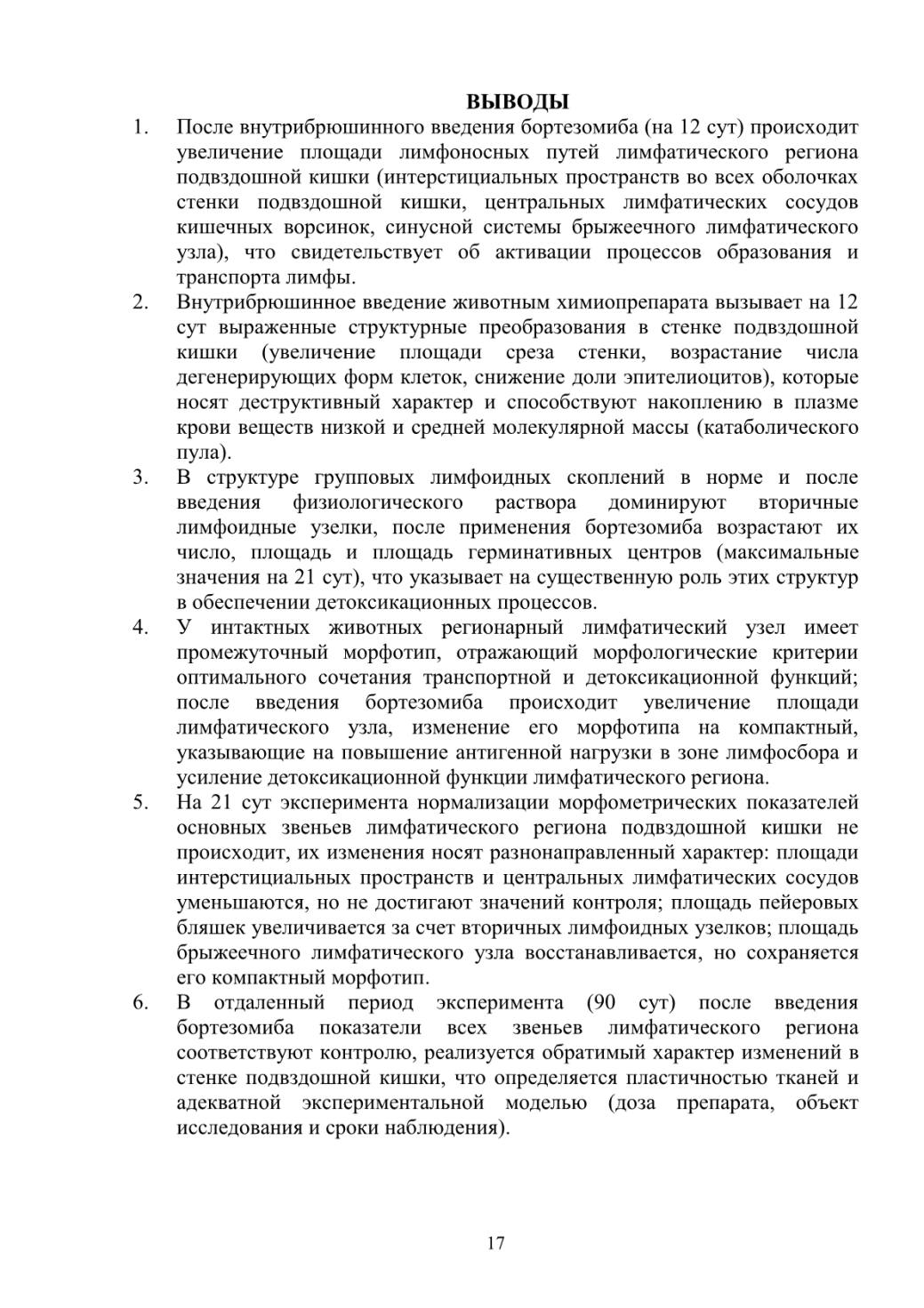 ВЫВОДЫ

1. После внутрибрюшинного введения бортезомиба (на 12 сут) происходит увеличение площади лимфоносных путей лимфатического региона подвздошной кишки (интерстициальных пространств во всех оболочках стенки подвздошной кишки, центральных лимфатических сосудов кишечных ворсинок, синусной системы брыжеечного лимфатического узла), что свидетельствует об активации процессов образования и транспорта лимфы.

2. Внутрибрюшинное введение животным химиопрепарата вызывает на 12 сут выраженные структурные преобразования в стенке подвздошной кишки (увеличение площади среза стенки, возрастание числа дегенерирующих форм клеток, снижение доли эпителиоцитов), которые носят деструктивный характер и способствуют накоплению в плазме крови веществ низкой и средней молекулярной массы (катаболического пула).

3. В структуре групповых лимфоидных скоплений в норме и после введения физиологического раствора доминируют вторичные лимфоидные узелки, после применения бортезомиба возрастают их число, площадь и площадь герминативных центров (максимальные значения на 21 сут), что указывает на существенную роль этих структур в обеспечении детоксикационных процессов.

4. У интактных животных регионарный лимфатический узел имеет промежуточный морфотип, отражающий морфологические критерии оптимального сочетания транспортной и детоксикационной функций; после введения бортезомиба происходит увеличение площади лимфатического узла, изменение его морфотипа на компактный, указывающие на повышение антигенной нагрузки в зоне лимфосбора и усиление детоксикационной функции лимфатического региона.

5. На 21 сут эксперимента нормализации морфометрических показателей основных звеньев лимфатического региона подвздошной кишки не происходит, их изменения носят разнонаправленный характер: площади интерстициальных пространств и центральных лимфатических сосудов уменьшаются, но не достигают значений контроля; площадь пейеровых бляшек увеличивается за счет вторичных лимфоидных узелков; площадь брыжеечного лимфатического узла восстанавливается, но сохраняется его компактный морфотип.

6. В отдаленный период эксперимента (90 сут) после введения бортезомиба показатели всех звеньев лимфатического региона соответствуют контролю, реализуется обратимый характер изменений в стенке подвздошной кишки, что определяется пластичностью тканей и адекватной экспериментальной моделью (доза препарата, объект исследования и сроки наблюдения).

17